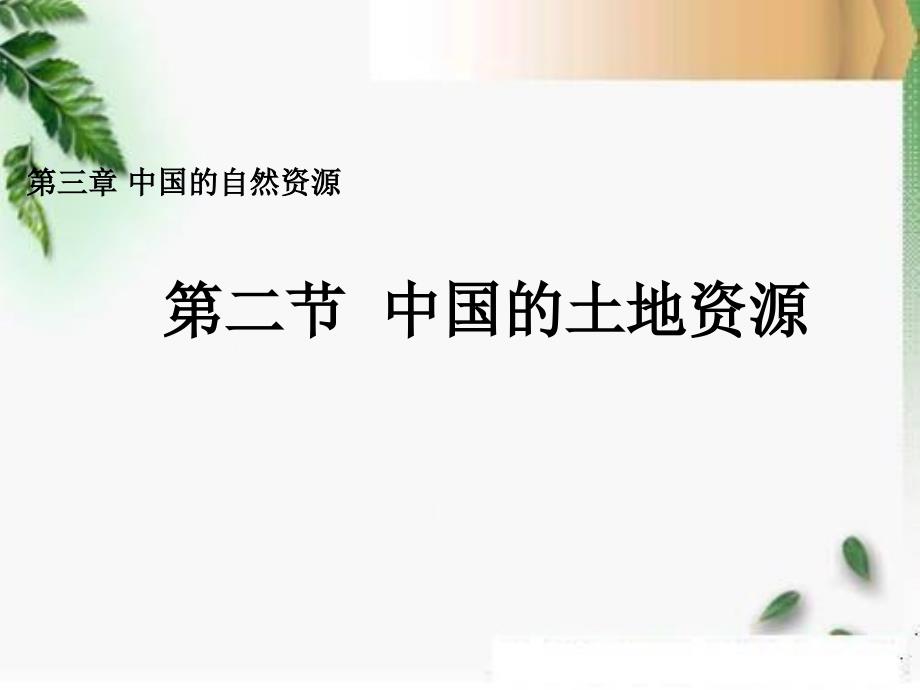 第三章 中国的自然资源

第二节 中国的土地资源